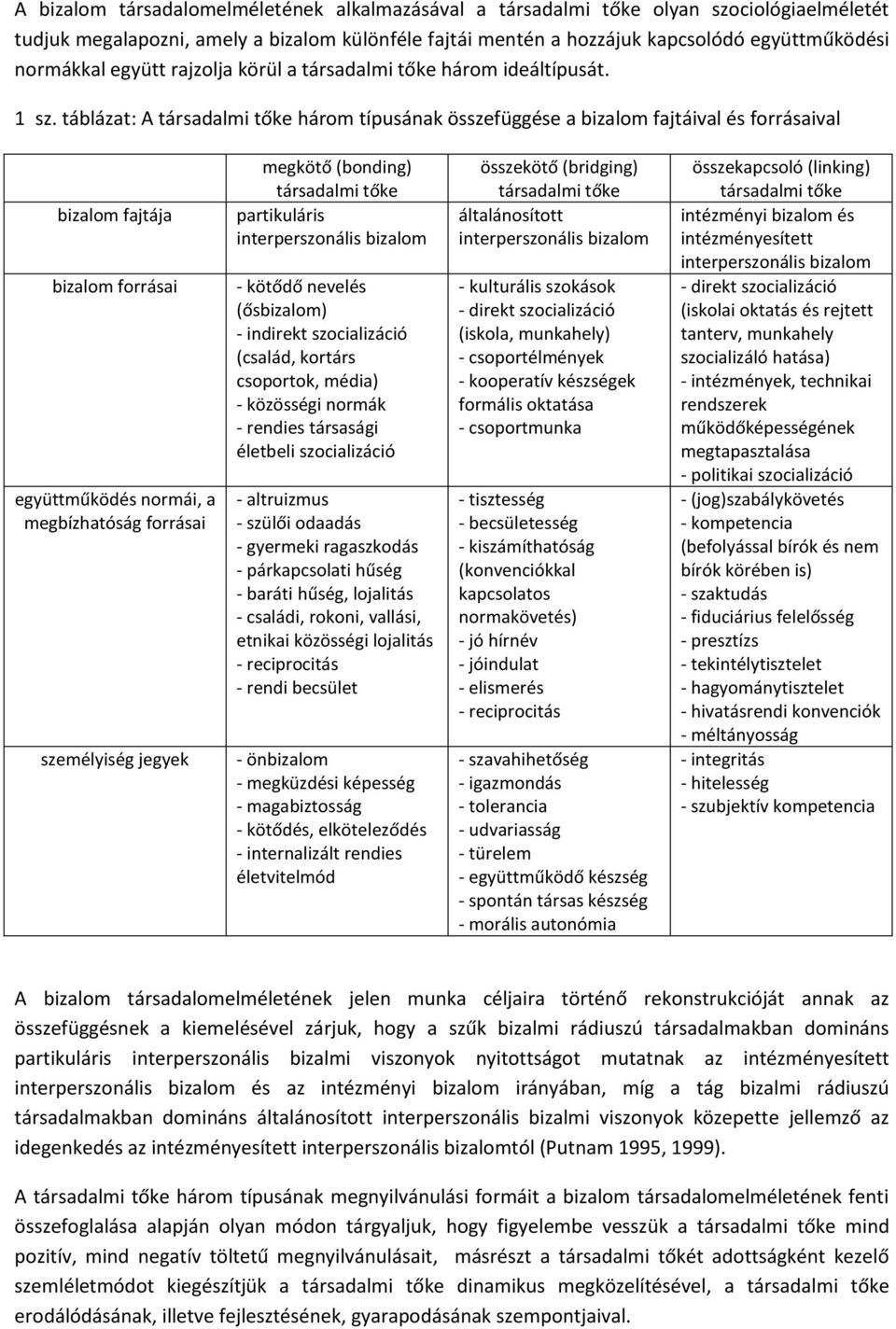 A bizalom társadalomelméletének alkalmazásával a társadalmi tőke olyan szociológiaelméletét tudjuk megalapozni, amely a bizalom különféle fajtái mentén a hozzájuk kapcsolódó együttműködési normákkal együtt rajzolja körül a társadalmi tőke három ideáltípusát.

1 sz. táblázat: A társadalmi tőke három típusának összefüggése a bizalom fajtáival és forrásaival

| | megkötő (bonding) társadalmi tőke | összekötő (bridging) társadalmi tőke | összekapcsoló (linking) társadalmi tőke |
|---|---|---|---|
| bizalom fajtája | partikuláris interperszonális bizalom | általánosított interperszonális bizalom | intézményi bizalom és intézményesített interperszonális bizalom |
| bizalom forrásai | - kötődő nevelés (ősbizalom) - indirekt szocializáció (család, kortárs csoportok, média) - közösségi normák - rendies társasági életbeli szocializáció | - kulturális szokások - direkt szocializáció (iskola, munkahely) - csoportélmények - kooperatív készségek formális oktatása - csoportmunka | - direkt szocializáció (iskolai oktatás és rejtett tanterv, munkahely szocializáló hatása) - intézmények, technikai rendszerek működőképességének megtapasztalása - politikai szocializáció |
| együttműködés normái, a megbízhatóság forrásai | - altruizmus - szülői odaadás - gyermeki ragaszkodás - párkapcsolati hűség - baráti hűség, lojalitás - családi, rokoni, vallási, etnikai közösségi lojalitás - reciprocitás - rendi becsület | - tisztesség - becsületesség - kiszámíthatóság (konvenciókkal kapcsolatos normakövetés) - jó hírnév - jóindulat - elismerés - reciprocitás | - (jog)szabálykövetés - kompetencia (befolyással bírók és nem bírók körében is) - szaktudás - fiduciárius felelősség - presztízs - tekintélytisztelet - hagyománytisztelet - hivatásrendi konvenciók - méltányosság |
| személyiség jegyek | - önbizalom - megküzdési képesség - magabiztosság - kötődés, elköteleződés - internalizált rendies életvitelmód | - szavahihetőség - igazmondás - tolerancia - udvariasság - türelem - együttműködő készség - spontán társas készség - morális autonómia | - integritás - hitelesség - szubjektív kompetencia |

A bizalom társadalomelméletének jelen munka céljaira történő rekonstrukcióját annak az összefüggésnek a kiemelésével zárjuk, hogy a szűk bizalmi rádiuszú társadalmakban domináns partikuláris interperszonális bizalmi viszonyok nyitottságot mutatnak az intézményesített interperszonális bizalom és az intézményi bizalom irányában, míg a tág bizalmi rádiuszú társadalmakban domináns általánosított interperszonális bizalmi viszonyok közepette jellemző az idegenkedés az intézményesített interperszonális bizalomtól (Putnam 1995, 1999).

A társadalmi tőke három típusának megnyilvánulási formáit a bizalom társadalomelméletének fenti összefoglalása alapján olyan módon tárgyaljuk, hogy figyelembe vesszük a társadalmi tőke mind pozitív, mind negatív töltetű megnyilvánulásait, másrészt a társadalmi tőkét adottságként kezelő szemléletmódot kiegészítjük a társadalmi tőke dinamikus megközelítésével, a társadalmi tőke erodálódásának, illetve fejlesztésének, gyarapodásának szempontjaival.